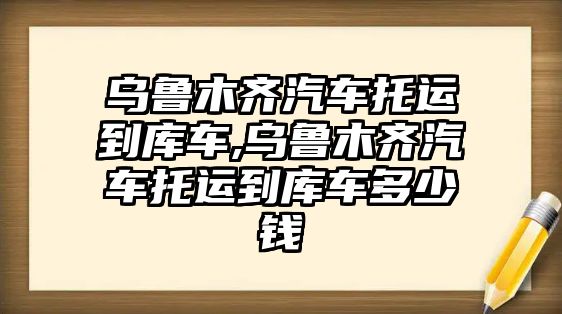 乌鲁木齐汽车托运到库车,乌鲁木齐汽车托运到库车多少钱